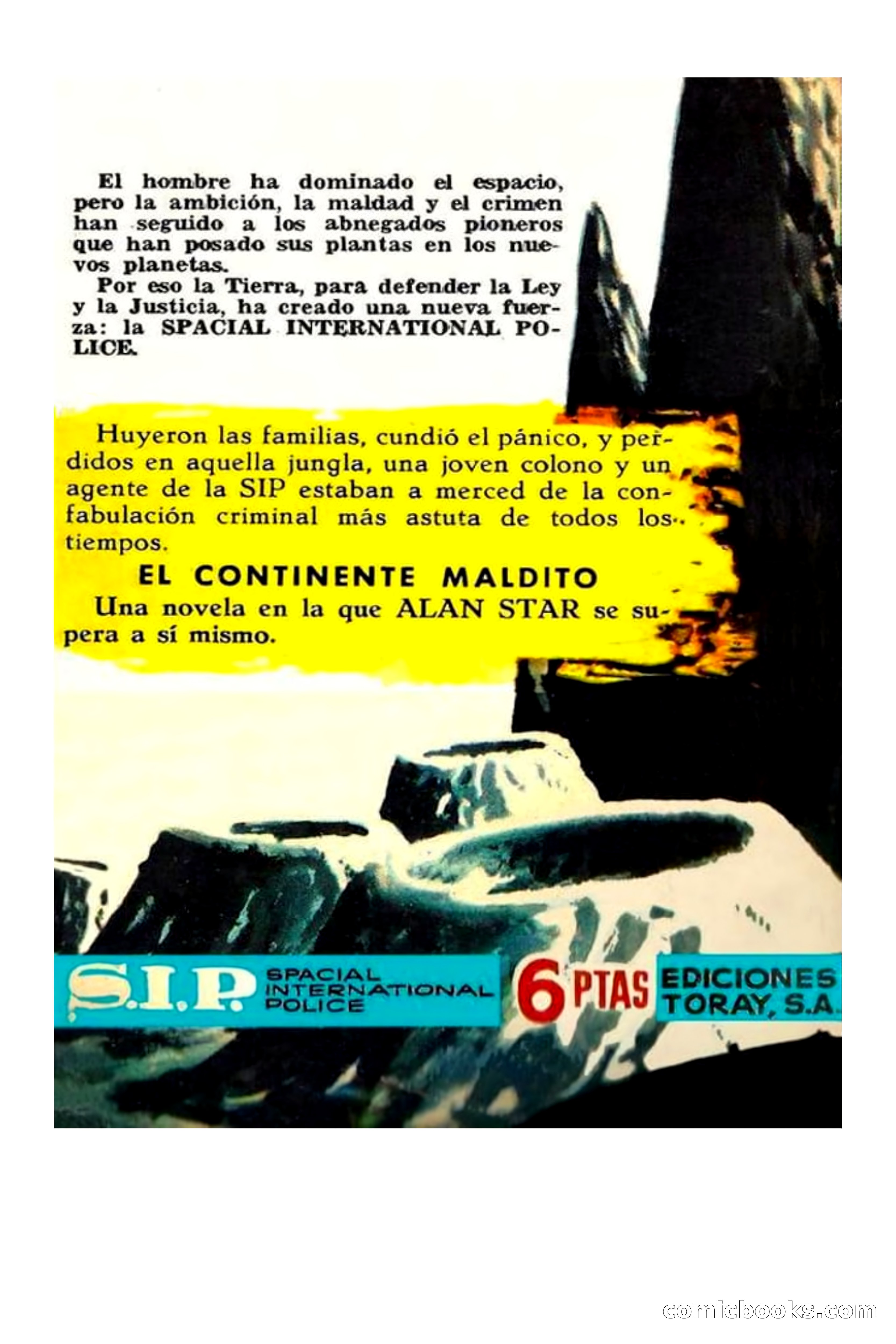 El hombre ha dominado el espacio, pero la ambición, la maldad y el crimen han seguido a los abnegados pioneros que han posado sus plantas en los nuevos planetas.
Por eso la Tierra, para defender la Ley y la Justicia, ha creado una nueva fuerza: la SPACIAL INTERNATIONAL POLICE.

Huyeron las familias, cundió el pánico, y perdidos en aquella jungla, una joven colono y un agente de la SIP estaban a merced de la confabulación criminal más astuta de todos los tiempos.

EL CONTINENTE MALDITO

Una novela en la que ALAN STAR se supera a sí mismo.

S.I.P. SPACIAL INTERNATIONAL POLICE

6 PTAS

EDICIONES TORAY, S.A.

comicbooks.com